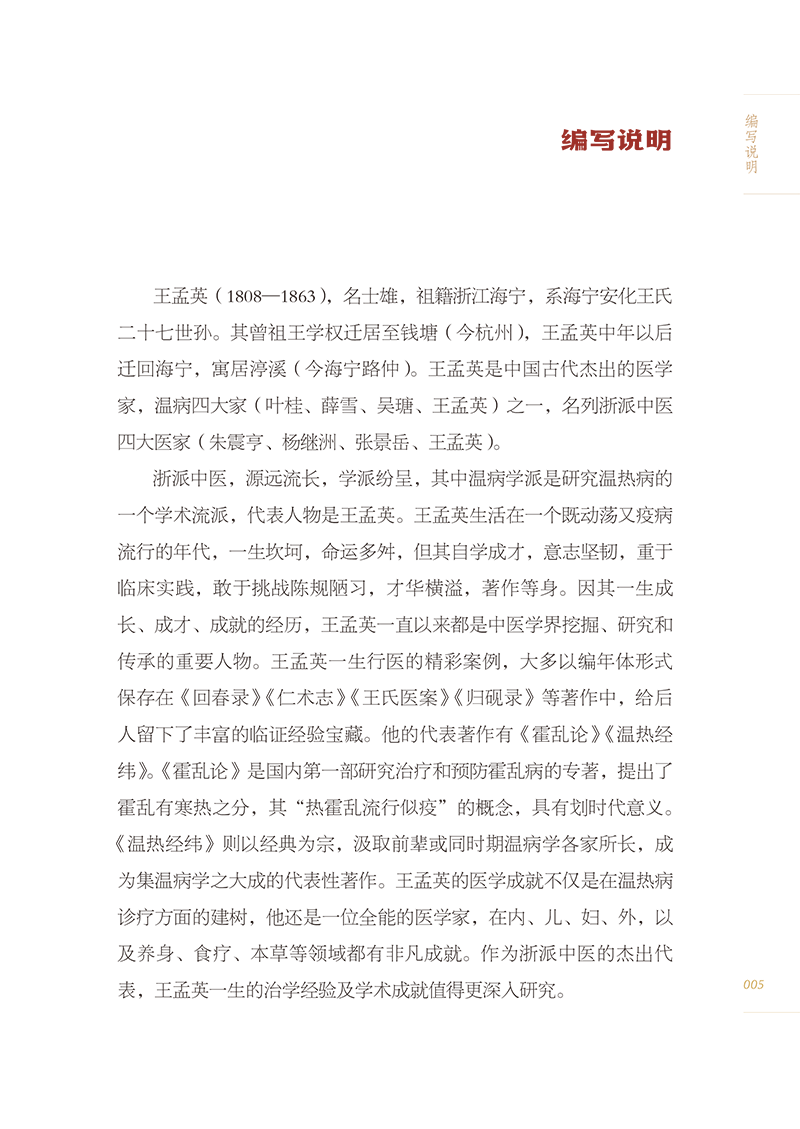 编写说明

编写说明

王孟英（1808—1863），名士雄，祖籍浙江海宁，系海宁安化王氏二十七世孙。其曾祖王学权迁居至钱塘（今杭州），王孟英中年以后迁回海宁，寓居渟溪（今海宁路仲）。王孟英是中国古代杰出的医学家，温病四大家（叶桂、薛雪、吴瑭、王孟英）之一，名列浙派中医四大医家（朱震亨、杨继洲、张景岳、王孟英）。

浙派中医，源远流长，学派纷呈，其中温病学派是研究温热病的一个学术流派，代表人物是王孟英。王孟英生活在一个既动荡又疫病流行的年代，一生坎坷，命运多舛，但其自学成才，意志坚韧，重于临床实践，敢于挑战陈规陋习，才华横溢，著作等身。因其一生成长、成才、成就的经历，王孟英一直以来都是中医学界挖掘、研究和传承的重要人物。王孟英一生行医的精彩案例，大多以编年体形式保存在《回春录》《仁术志》《王氏医案》《归砚录》等著作中，给后人留下了丰富的临证经验宝藏。他的代表著作有《霍乱论》《温热经纬》。《霍乱论》是国内第一部研究治疗和预防霍乱病的专著，提出了霍乱有寒热之分，其“热霍乱流行似疫”的概念，具有划时代意义。《温热经纬》则以经典为宗，汲取前辈或同时期温病学各家所长，成为集温病学之大成的代表性著作。王孟英的医学成就不仅是在温热病诊疗方面的建树，他还是一位全能的医学家，在内、儿、妇、外，以及养身、食疗、本草等领域都有非凡成就。作为浙派中医的杰出代表，王孟英一生的治学经验及学术成就值得更深入研究。

005